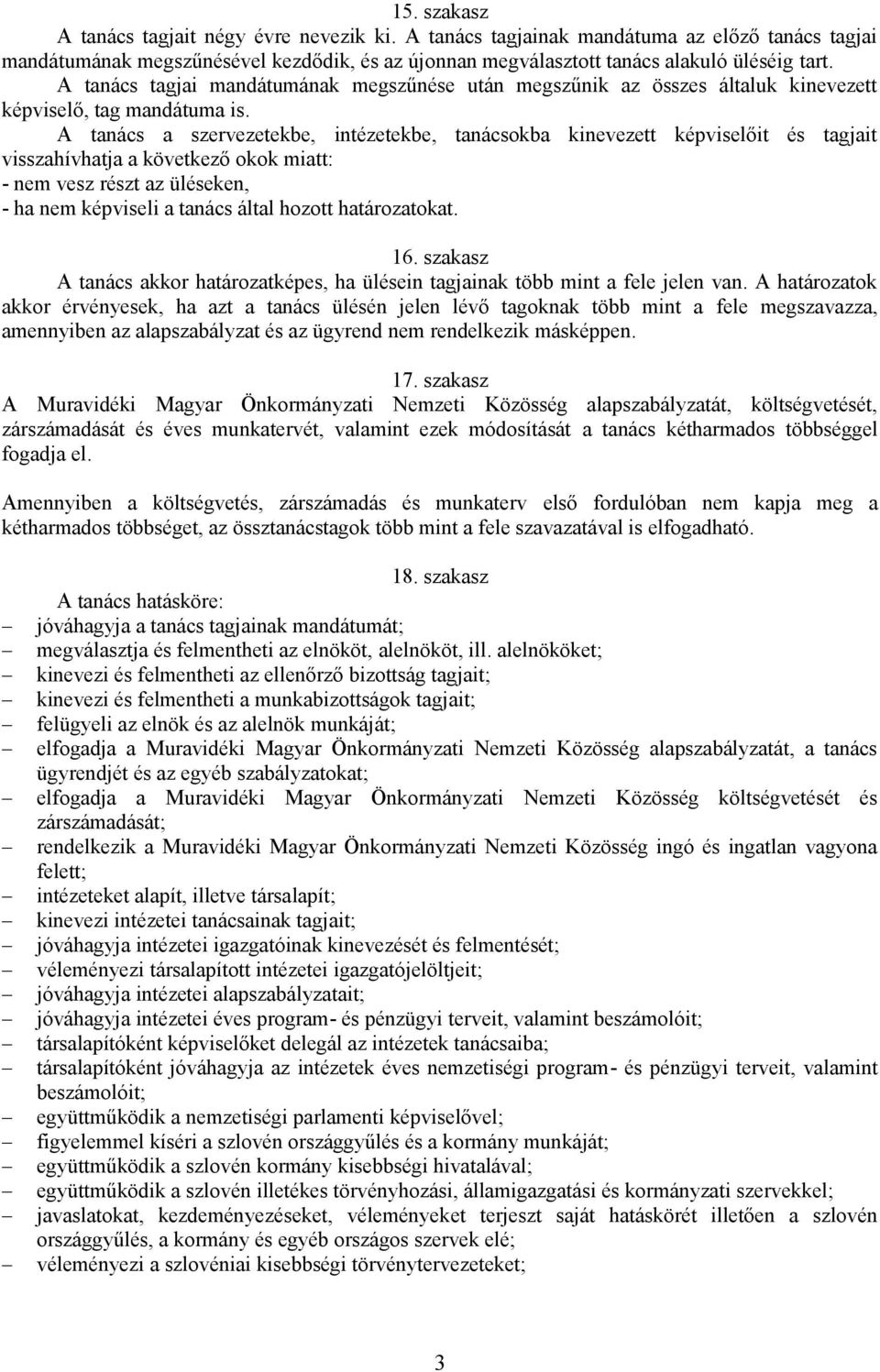 15. szakasz

A tanács tagjait négy évre nevezik ki. A tanács tagjainak mandátuma az előző tanács tagjai mandátumának megszűnésével kezdődik, és az újonnan megválasztott tanács alakuló üléséig tart.

A tanács tagjai mandátumának megszűnése után megszűnik az összes általuk kinevezett képviselő, tag mandátuma is.

A tanács a szervezetekbe, intézetekbe, tanácsokba kinevezett képviselőit és tagjait visszahívhatja a következő okok miatt:
- nem vesz részt az üléseken,
- ha nem képviseli a tanács által hozott határozatokat.

16. szakasz

A tanács akkor határozatképes, ha ülésein tagjainak több mint a fele jelen van. A határozatok akkor érvényesek, ha azt a tanács ülésén jelen lévő tagoknak több mint a fele megszavazza, amennyiben az alapszabályzat és az ügyrend nem rendelkezik másképpen.

17. szakasz

A Muravidéki Magyar Önkormányzati Nemzeti Közösség alapszabályzatát, költségvetését, zárszámadását és éves munkatervét, valamint ezek módosítását a tanács kétharmados többséggel fogadja el.

Amennyiben a költségvetés, zárszámadás és munkaterv első fordulóban nem kapja meg a kétharmados többséget, az össztanácstagok több mint a fele szavazatával is elfogadható.

18. szakasz

A tanács hatásköre:
– jóváhagyja a tanács tagjainak mandátumát;
– megválasztja és felmentheti az elnököt, alelnököt, ill. alelnököket;
– kinevezi és felmentheti az ellenőrző bizottság tagjait;
– kinevezi és felmentheti a munkabizottságok tagjait;
– felügyeli az elnök és az alelnök munkáját;
– elfogadja a Muravidéki Magyar Önkormányzati Nemzeti Közösség alapszabályzatát, a tanács ügyrendjét és az egyéb szabályzatokat;
– elfogadja a Muravidéki Magyar Önkormányzati Nemzeti Közösség költségvetését és zárszámadását;
– rendelkezik a Muravidéki Magyar Önkormányzati Nemzeti Közösség ingó és ingatlan vagyona felett;
– intézeteket alapít, illetve társalapít;
– kinevezi intézetei tanácsainak tagjait;
– jóváhagyja intézetei igazgatóinak kinevezését és felmentését;
– véleményezi társalapított intézetei igazgatójelöltjeit;
– jóváhagyja intézetei alapszabályzatait;
– jóváhagyja intézetei éves program- és pénzügyi terveit, valamint beszámolóit;
– társalapítóként képviselőket delegál az intézetek tanácsaiba;
– társalapítóként jóváhagyja az intézetek éves nemzetiségi program- és pénzügyi terveit, valamint beszámolóit;
– együttműködik a nemzetiségi parlamenti képviselővel;
– figyelemmel kíséri a szlovén országgyűlés és a kormány munkáját;
– együttműködik a szlovén kormány kisebbségi hivatalával;
– együttműködik a szlovén illetékes törvényhozási, államigazgatási és kormányzati szervekkel;
– javaslatokat, kezdeményezéseket, véleményeket terjeszt saját hatáskörét illetően a szlovén országgyűlés, a kormány és egyéb országos szervek elé;
– véleményezi a szlovéniai kisebbségi törvénytervezeteket;

3